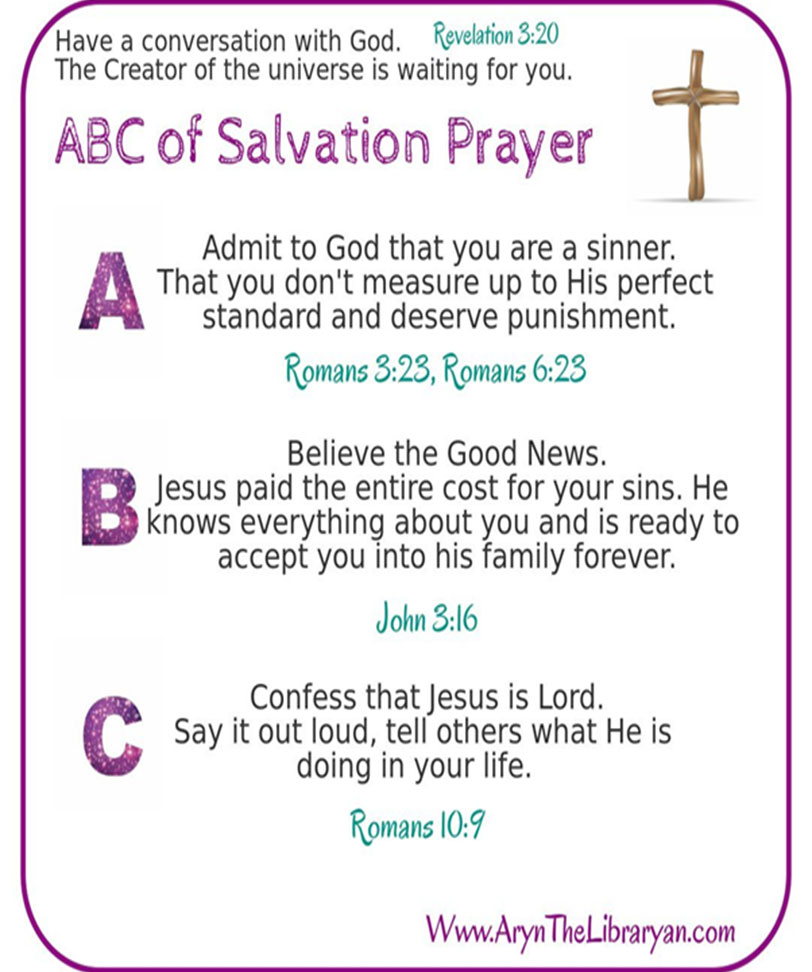 Have a conversation with God. Revelation 3:20
The Creator of the universe is waiting for you.

ABC of Salvation Prayer

A Admit to God that you are a sinner. That you don't measure up to His perfect standard and deserve punishment.

Romans 3:23, Romans 6:23

B Believe the Good News. Jesus paid the entire cost for your sins. He knows everything about you and is ready to accept you into his family forever.

John 3:16

C Confess that Jesus is Lord. Say it out loud, tell others what He is doing in your life.

Romans 10:9

Www.ArynTheLibraryan.com